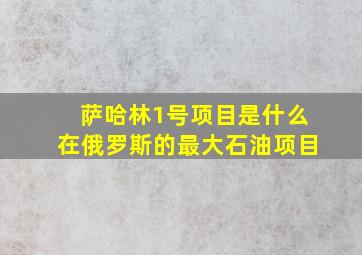 萨哈林1号项目是什么
在俄罗斯的最大石油项目